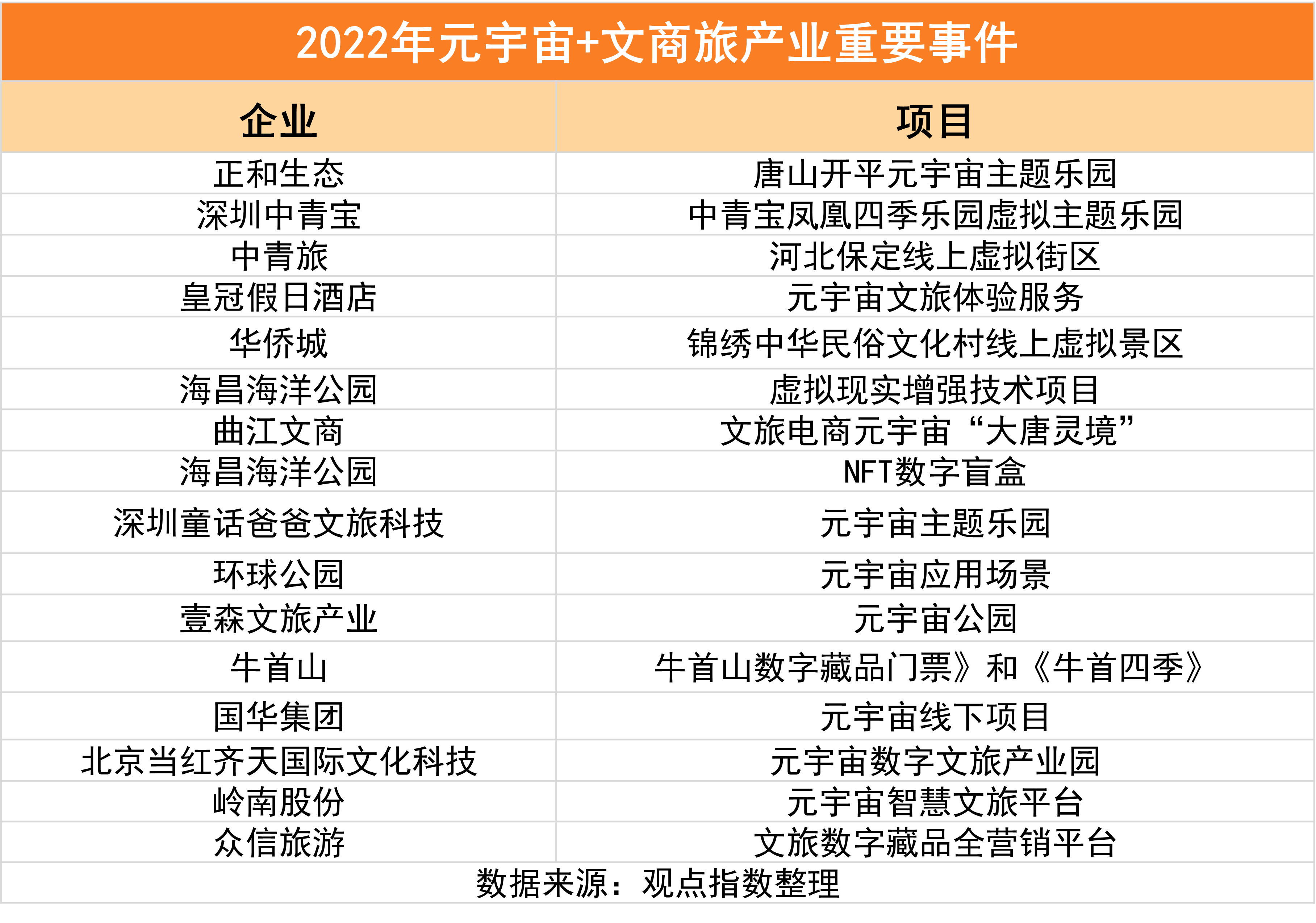 2022年元宇宙+文商旅产业重要事件

| 企业 | 项目 |
|---|---|
| 正和生态 | 唐山开平元宇宙主题乐园 |
| 深圳中青宝 | 中青宝凤凰四季乐园虚拟主题乐园 |
| 中青旅 | 河北保定线上虚拟街区 |
| 皇冠假日酒店 | 元宇宙文旅体验服务 |
| 华侨城 | 锦绣中华民俗文化村线上虚拟景区 |
| 海昌海洋公园 | 虚拟现实增强技术项目 |
| 曲江文商 | 文旅电商元宇宙“大唐灵境” |
| 海昌海洋公园 | NFT数字盲盒 |
| 深圳童话爸爸文旅科技 | 元宇宙主题乐园 |
| 环球公园 | 元宇宙应用场景 |
| 壹森文旅产业 | 元宇宙公园 |
| 牛首山 | 牛首山数字藏品门票》和《牛首四季》 |
| 国华集团 | 元宇宙线下项目 |
| 北京当红齐天国际文化科技 | 元宇宙数字文旅产业园 |
| 岭南股份 | 元宇宙智慧文旅平台 |
| 众信旅游 | 文旅数字藏品全营销平台 |

数据来源：观点指数整理